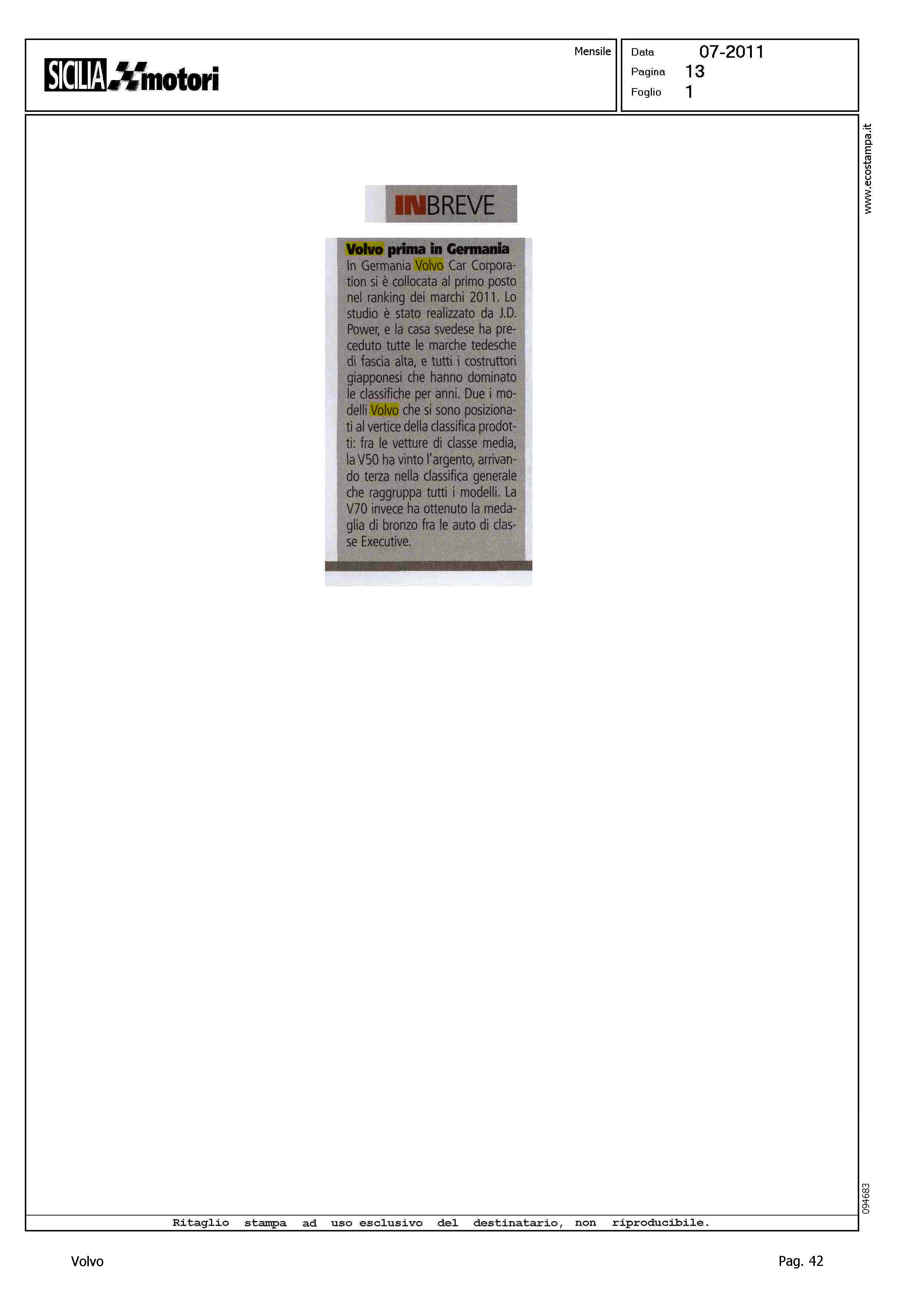 SICILIA motori

Mensile

Data 07-2011
Pagina 13
Foglio 1

INBREVE

Volvo prima in Germania

In Germania Volvo Car Corporation si è collocata al primo posto nel ranking dei marchi 2011. Lo studio è stato realizzato da J.D. Power, e la casa svedese ha preceduto tutte le marche tedesche di fascia alta, e tutti i costruttori giapponesi che hanno dominato le classifiche per anni. Due i modelli Volvo che si sono posizionati al vertice della classifica prodotti: fra le vetture di classe media, la V50 ha vinto l'argento, arrivando terza nella classifica generale che raggruppa tutti i modelli. La V70 invece ha ottenuto la medaglia di bronzo fra le auto di classe Executive.

www.ecostampa.it

094683

Ritaglio stampa ad uso esclusivo del destinatario, non riproducibile.

Volvo

Pag. 42